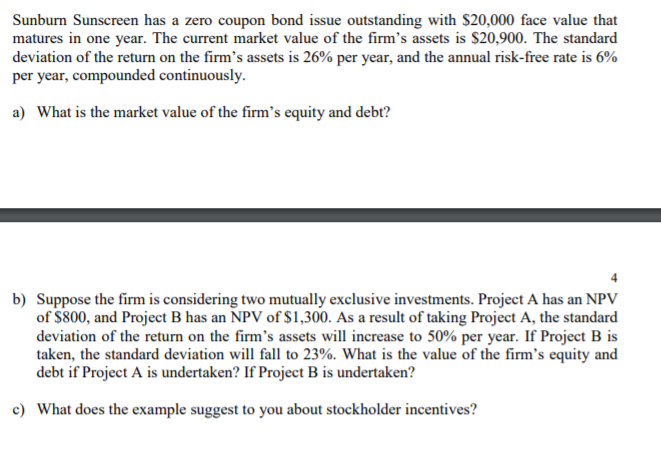 Sunburn Sunscreen has a zero coupon bond issue outstanding with \$20,000 face value that matures in one year. The current market value of the firm's assets is \$20,900. The standard deviation of the return on the firm's assets is 26% per year, and the annual risk-free rate is 6% per year, compounded continuously.

a) What is the market value of the firm's equity and debt?

4

b) Suppose the firm is considering two mutually exclusive investments. Project A has an NPV of \$800, and Project B has an NPV of \$1,300. As a result of taking Project A, the standard deviation of the return on the firm's assets will increase to 50% per year. If Project B is taken, the standard deviation will fall to 23%. What is the value of the firm's equity and debt if Project A is undertaken? If Project B is undertaken?

c) What does the example suggest to you about stockholder incentives?